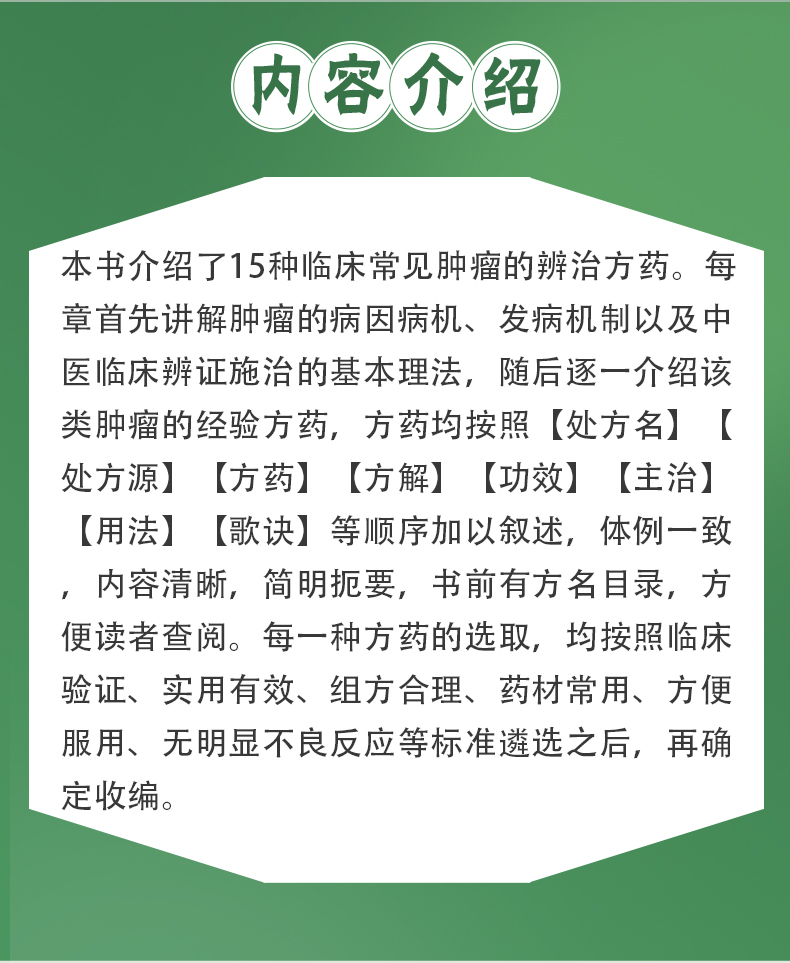 内容介绍

本书介绍了15种临床常见肿瘤的辨治方药。每章首先讲解肿瘤的病因病机、发病机制以及中医临床辨证施治的基本理法，随后逐一介绍该类肿瘤的经验方药，方药均按照【处方名】【处方源】【方药】【方解】【功效】【主治】【用法】【歌诀】等顺序加以叙述，体例一致，内容清晰，简明扼要，书前有方名目录，方便读者查阅。每一种方药的选取，均按照临床验证、实用有效、组方合理、药材常用、方便服用、无明显不良反应等标准遴选之后，再确定收编。